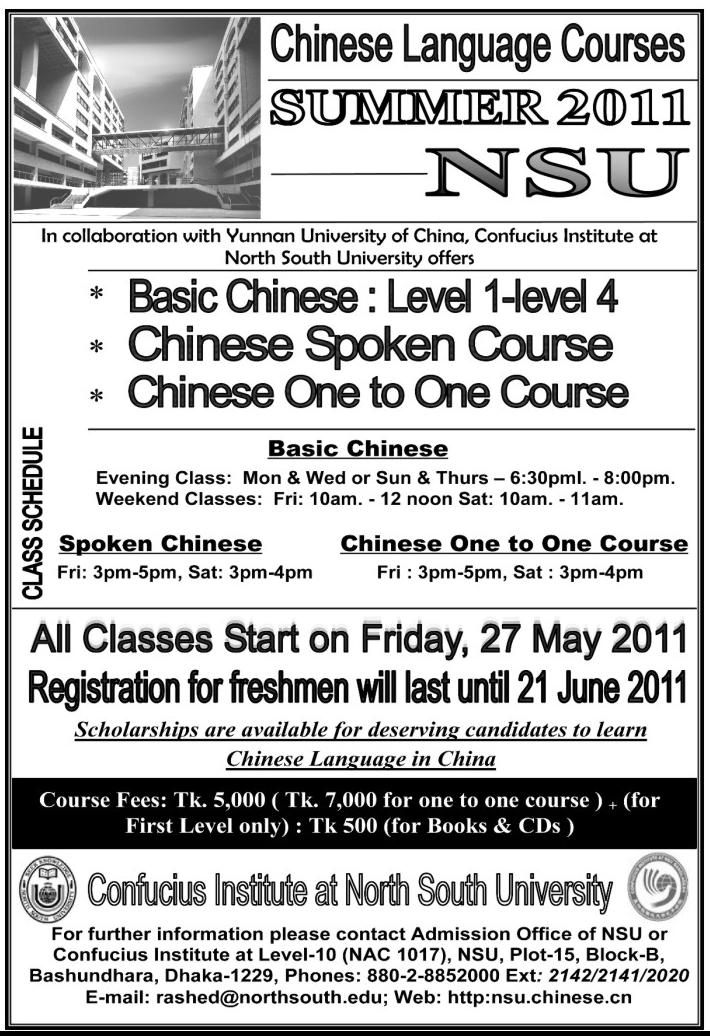 Chinese Language Courses

SUMMER 2011

NSU

In collaboration with Yunnan University of China, Confucius Institute at North South University offers

* Basic Chinese : Level 1-level 4
* Chinese Spoken Course
* Chinese One to One Course

CLASS SCHEDULE

Basic Chinese

Evening Class: Mon & Wed or Sun & Thurs – 6:30pml. - 8:00pm.
Weekend Classes: Fri: 10am. - 12 noon Sat: 10am. - 11am.

Spoken Chinese
Fri: 3pm-5pm, Sat: 3pm-4pm

Chinese One to One Course
Fri : 3pm-5pm, Sat : 3pm-4pm

All Classes Start on Friday, 27 May 2011

Registration for freshmen will last until 21 June 2011

Scholarships are available for deserving candidates to learn Chinese Language in China

Course Fees: Tk. 5,000 ( Tk. 7,000 for one to one course ) + (for First Level only) : Tk 500 (for Books & CDs )

Confucius Institute at North South University

For further information please contact Admission Office of NSU or Confucius Institute at Level-10 (NAC 1017), NSU, Plot-15, Block-B, Bashundhara, Dhaka-1229, Phones: 880-2-8852000 Ext: 2142/2141/2020
E-mail: rashed@northsouth.edu; Web: http:nsu.chinese.cn